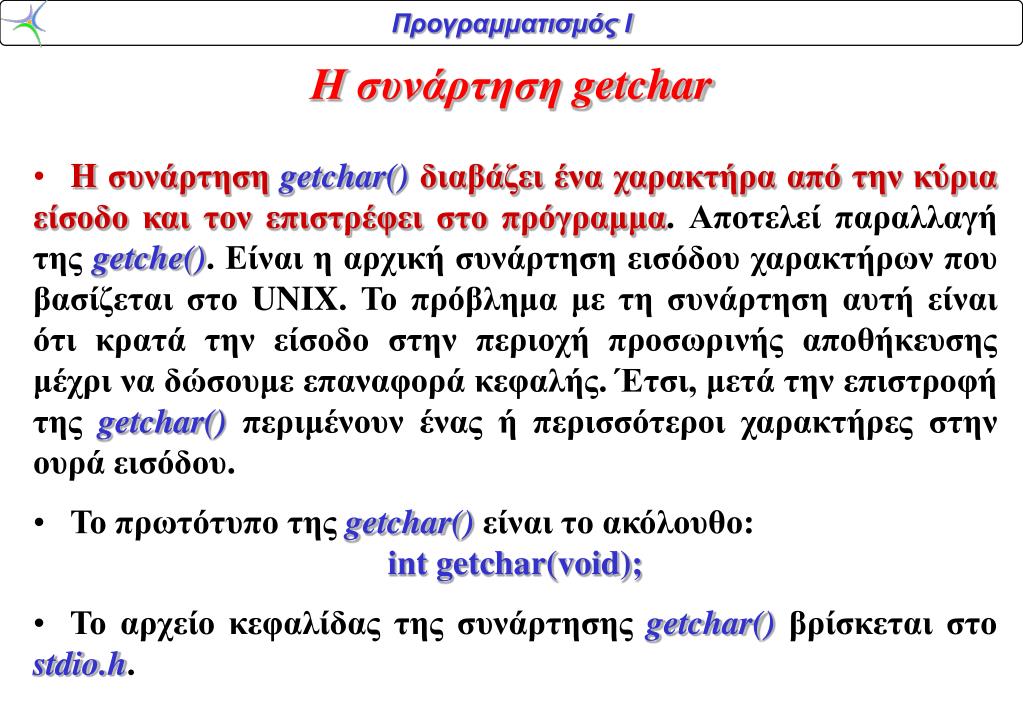 Προγραμματισμός Ι

Η συνάρτηση getchar

• Η συνάρτηση getchar() διαβάζει ένα χαρακτήρα από την κύρια είσοδο και τον επιστρέφει στο πρόγραμμα. Αποτελεί παραλλαγή της getche(). Είναι η αρχική συνάρτηση εισόδου χαρακτήρων που βασίζεται στο UNIX. Το πρόβλημα με τη συνάρτηση αυτή είναι ότι κρατά την είσοδο στην περιοχή προσωρινής αποθήκευσης μέχρι να δώσουμε επαναφορά κεφαλής. Έτσι, μετά την επιστροφή της getchar() περιμένουν ένας ή περισσότεροι χαρακτήρες στην ουρά εισόδου.

• Το πρωτότυπο της getchar() είναι το ακόλουθο:
int getchar(void);

• Το αρχείο κεφαλίδας της συνάρτησης getchar() βρίσκεται στο stdio.h.